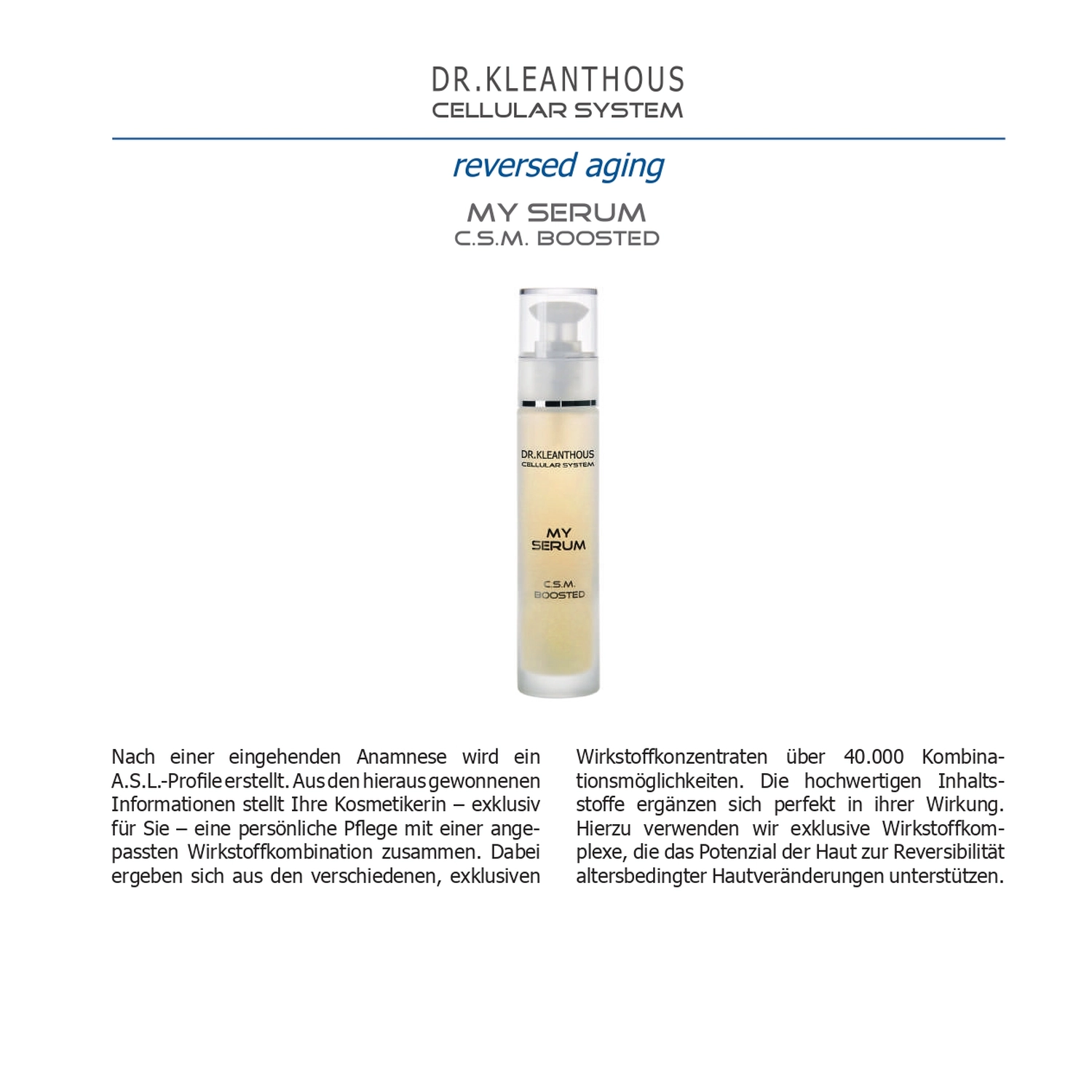 DR.KLEANTHOUS
CELLULAR SYSTEM

reversed aging

MY SERUM
C.S.M. BOOSTED

DR.KLEANTHOUS
CELLULAR SYSTEM

MY
SERUM

C.S.M.
BOOSTED

Nach einer eingehenden Anamnese wird ein A.S.L.-Profile erstellt. Aus den hieraus gewonnenen Informationen stellt Ihre Kosmetikerin – exklusiv für Sie – eine persönliche Pflege mit einer angepassten Wirkstoffkombination zusammen. Dabei ergeben sich aus den verschiedenen, exklusiven Wirkstoffkonzentraten über 40.000 Kombinationsmöglichkeiten. Die hochwertigen Inhaltsstoffe ergänzen sich perfekt in ihrer Wirkung. Hierzu verwenden wir exklusive Wirkstoffkomplexe, die das Potenzial der Haut zur Reversibilität altersbedingter Hautveränderungen unterstützen.